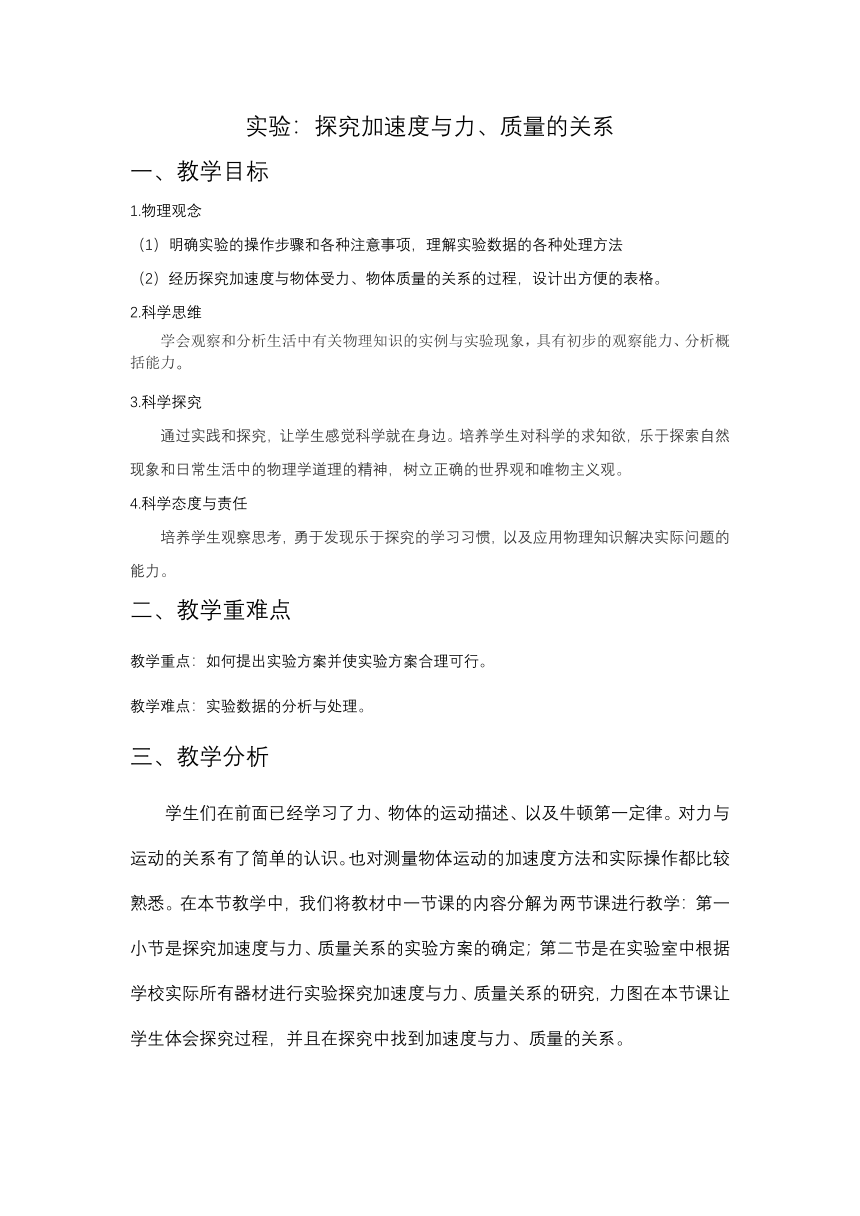 实验：探究加速度与力、质量的关系

一、教学目标

1.物理观念

（1）明确实验的操作步骤和各种注意事项，理解实验数据的各种处理方法

（2）经历探究加速度与物体受力、物体质量的关系的过程，设计出方便的表格。

2.科学思维

学会观察和分析生活中有关物理知识的实例与实验现象，具有初步的观察能力、分析概括能力。

3.科学探究

通过实践和探究，让学生感觉科学就在身边。培养学生对科学的求知欲，乐于探索自然现象和日常生活中的物理学道理的精神，树立正确的世界观和唯物主义观。

4.科学态度与责任

培养学生观察思考，勇于发现乐于探究的学习习惯，以及应用物理知识解决实际问题的能力。

二、教学重难点

教学重点：如何提出实验方案并使实验方案合理可行。

教学难点：实验数据的分析与处理。

三、教学分析

学生们在前面已经学习了力、物体的运动描述、以及牛顿第一定律。对力与运动的关系有了简单的认识。也对测量物体运动的加速度方法和实际操作都比较熟悉。在本节教学中，我们将教材中一节课的内容分解为两节课进行教学：第一小节是探究加速度与力、质量关系的实验方案的确定；第二节是在实验室中根据学校实际所有器材进行实验探究加速度与力、质量关系的研究，力图在本节课让学生体会探究过程，并且在探究中找到加速度与力、质量的关系。